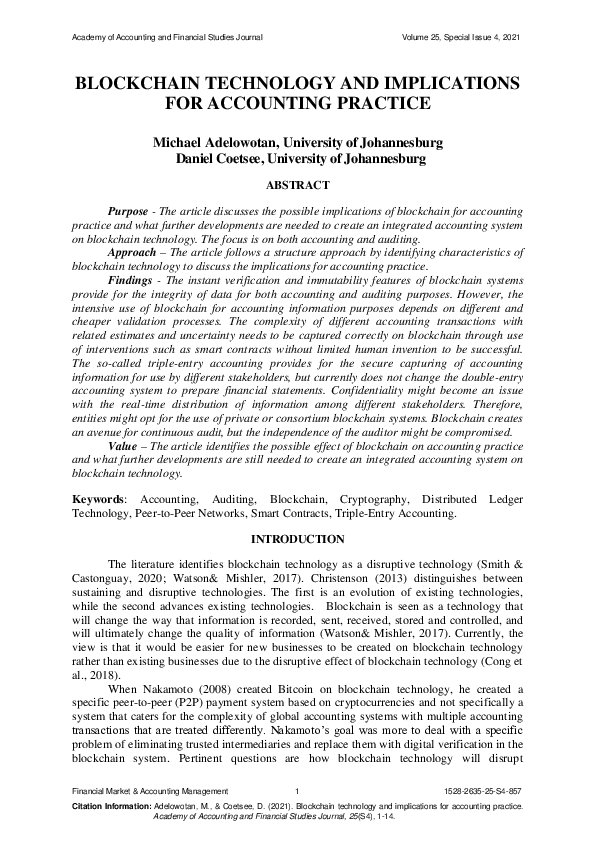 Academy of Accounting and Financial Studies Journal Volume 25, Special Issue 4, 2021

BLOCKCHAIN TECHNOLOGY AND IMPLICATIONS FOR ACCOUNTING PRACTICE

Michael Adelowotan, University of Johannesburg
Daniel Coetsee, University of Johannesburg

ABSTRACT

Purpose - The article discusses the possible implications of blockchain for accounting practice and what further developments are needed to create an integrated accounting system on blockchain technology. The focus is on both accounting and auditing.

Approach – The article follows a structure approach by identifying characteristics of blockchain technology to discuss the implications for accounting practice.

Findings - The instant verification and immutability features of blockchain systems provide for the integrity of data for both accounting and auditing purposes. However, the intensive use of blockchain for accounting information purposes depends on different and cheaper validation processes. The complexity of different accounting transactions with related estimates and uncertainty needs to be captured correctly on blockchain through use of interventions such as smart contracts without limited human invention to be successful. The so-called triple-entry accounting provides for the secure capturing of accounting information for use by different stakeholders, but currently does not change the double-entry accounting system to prepare financial statements. Confidentiality might become an issue with the real-time distribution of information among different stakeholders. Therefore, entities might opt for the use of private or consortium blockchain systems. Blockchain creates an avenue for continuous audit, but the independence of the auditor might be compromised.

Value – The article identifies the possible effect of blockchain on accounting practice and what further developments are still needed to create an integrated accounting system on blockchain technology.

Keywords: Accounting, Auditing, Blockchain, Cryptography, Distributed Ledger Technology, Peer-to-Peer Networks, Smart Contracts, Triple-Entry Accounting.

INTRODUCTION

The literature identifies blockchain technology as a disruptive technology (Smith & Castonguay, 2020; Watson& Mishler, 2017). Christenson (2013) distinguishes between sustaining and disruptive technologies. The first is an evolution of existing technologies, while the second advances existing technologies. Blockchain is seen as a technology that will change the way that information is recorded, sent, received, stored and controlled, and will ultimately change the quality of information (Watson& Mishler, 2017). Currently, the view is that it would be easier for new businesses to be created on blockchain technology rather than existing businesses due to the disruptive effect of blockchain technology (Cong et al., 2018).

When Nakamoto (2008) created Bitcoin on blockchain technology, he created a specific peer-to-peer (P2P) payment system based on cryptocurrencies and not specifically a system that caters for the complexity of global accounting systems with multiple accounting transactions that are treated differently. Nakamoto's goal was more to deal with a specific problem of eliminating trusted intermediaries and replace them with digital verification in the blockchain system. Pertinent questions are how blockchain technology will disrupt

Financial Market & Accounting Management 1 1528-2635-25-S4-857

Citation Information: Adelowotan, M., & Coetsee, D. (2021). Blockchain technology and implications for accounting practice. Academy of Accounting and Financial Studies Journal, 25(S4), 1-14.